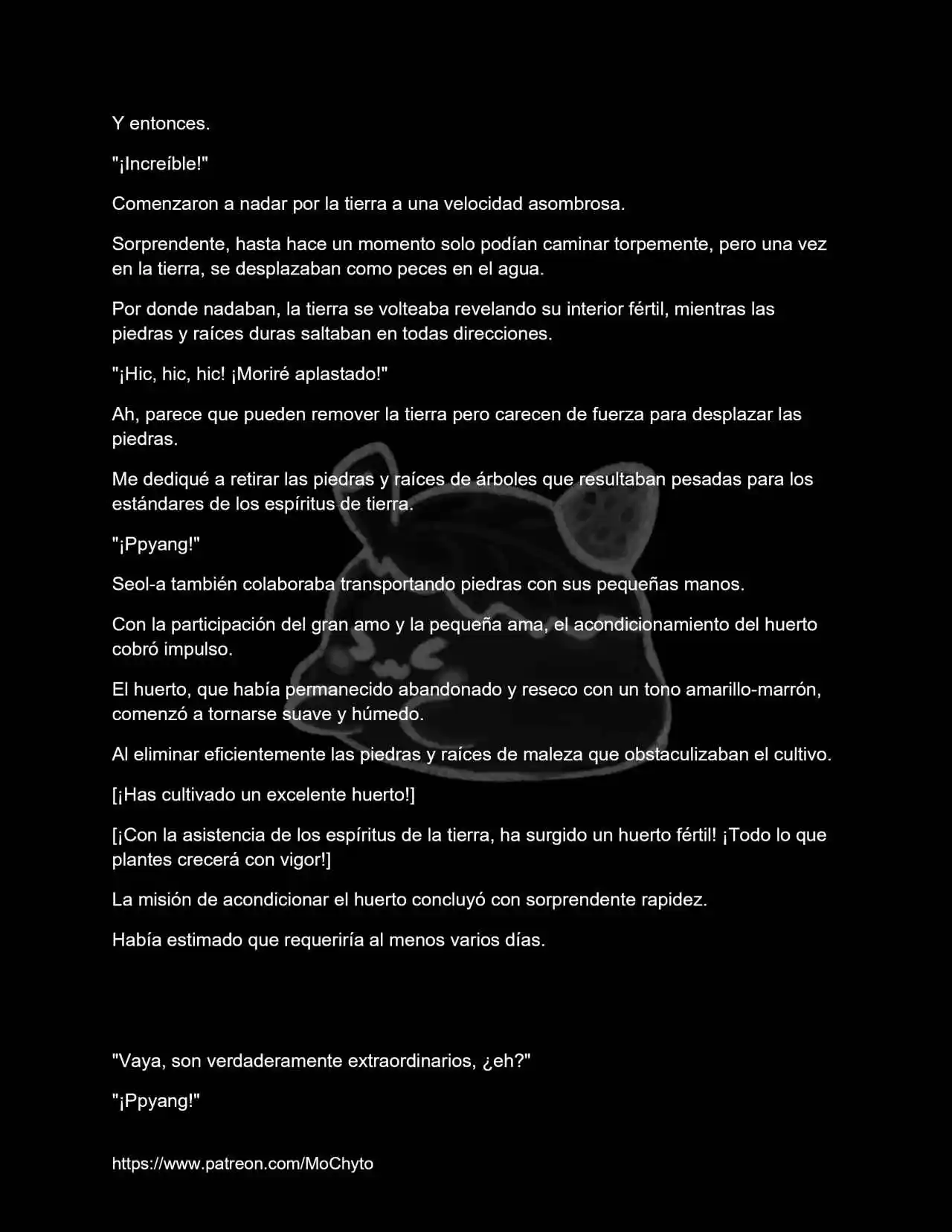 Y entonces.

"¡Increíble!"

Comenzaron a nadar por la tierra a una velocidad asombrosa.

Sorprendente, hasta hace un momento solo podían caminar torpemente, pero una vez en la tierra, se desplazaban como peces en el agua.

Por donde nadaban, la tierra se volteaba revelando su interior fértil, mientras las piedras y raíces duras saltaban en todas direcciones.

"¡Hic, hic, hic! ¡Moriré aplastado!"

Ah, parece que pueden remover la tierra pero carecen de fuerza para desplazar las piedras.

Me dediqué a retirar las piedras y raíces de árboles que resultaban pesadas para los estándares de los espíritus de tierra.

"¡Ppyang!"

Seol-a también colaboraba transportando piedras con sus pequeñas manos.

Con la participación del gran amo y la pequeña ama, el acondicionamiento del huerto cobró impulso.

El huerto, que había permanecido abandonado y reseco con un tono amarillo-marrón, comenzó a tornarse suave y húmedo.

Al eliminar eficientemente las piedras y raíces de maleza que obstaculizaban el cultivo.

[¡Has cultivado un excelente huerto!]

[¡Con la asistencia de los espíritus de la tierra, ha surgido un huerto fértil! ¡Todo lo que plantes crecerá con vigor!]

La misión de acondicionar el huerto concluyó con sorprendente rapidez.

Había estimado que requeriría al menos varios días.

"Vaya, son verdaderamente extraordinarios, ¿eh?"

"¡Ppyang!"

https://www.patreon.com/MoChyto